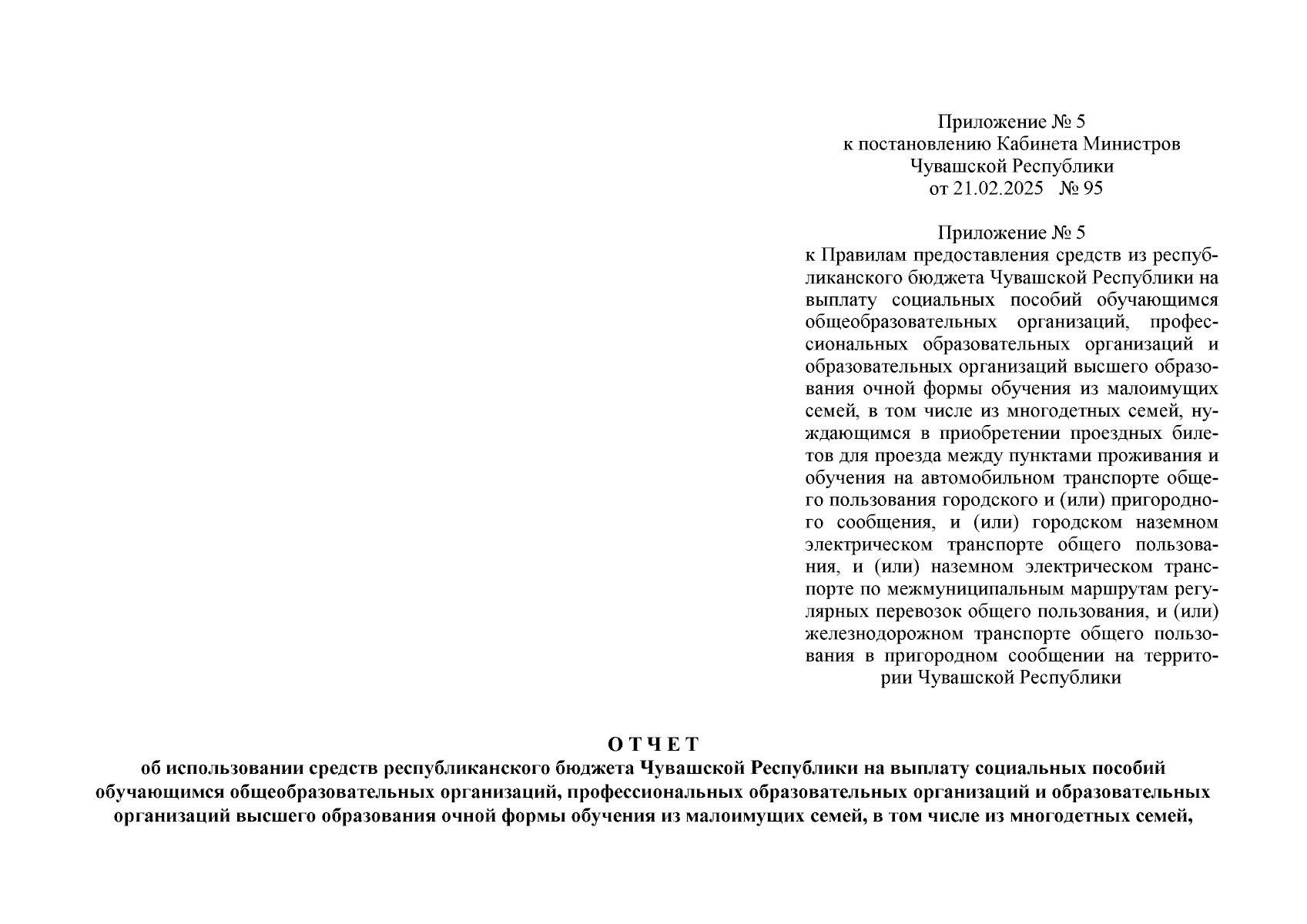 Приложение № 5
к постановлению Кабинета Министров
Чувашской Республики
от 21.02.2025 № 95

Приложение № 5
к Правилам предоставления средств из республиканского бюджета Чувашской Республики на выплату социальных пособий обучающимся общеобразовательных организаций, профессиональных образовательных организаций и образовательных организаций высшего образования очной формы обучения из малоимущих семей, в том числе из многодетных семей, нуждающимся в приобретении проездных билетов для проезда между пунктами проживания и обучения на автомобильном транспорте общего пользования городского и (или) пригородного сообщения, и (или) городском наземном электрическом транспорте общего пользования, и (или) наземном электрическом транспорте по межмуниципальным маршрутам регулярных перевозок общего пользования, и (или) железнодорожном транспорте общего пользования в пригородном сообщении на территории Чувашской Республики

ОТЧЕТ
об использовании средств республиканского бюджета Чувашской Республики на выплату социальных пособий обучающимся общеобразовательных организаций, профессиональных образовательных организаций и образовательных организаций высшего образования очной формы обучения из малоимущих семей, в том числе из многодетных семей,